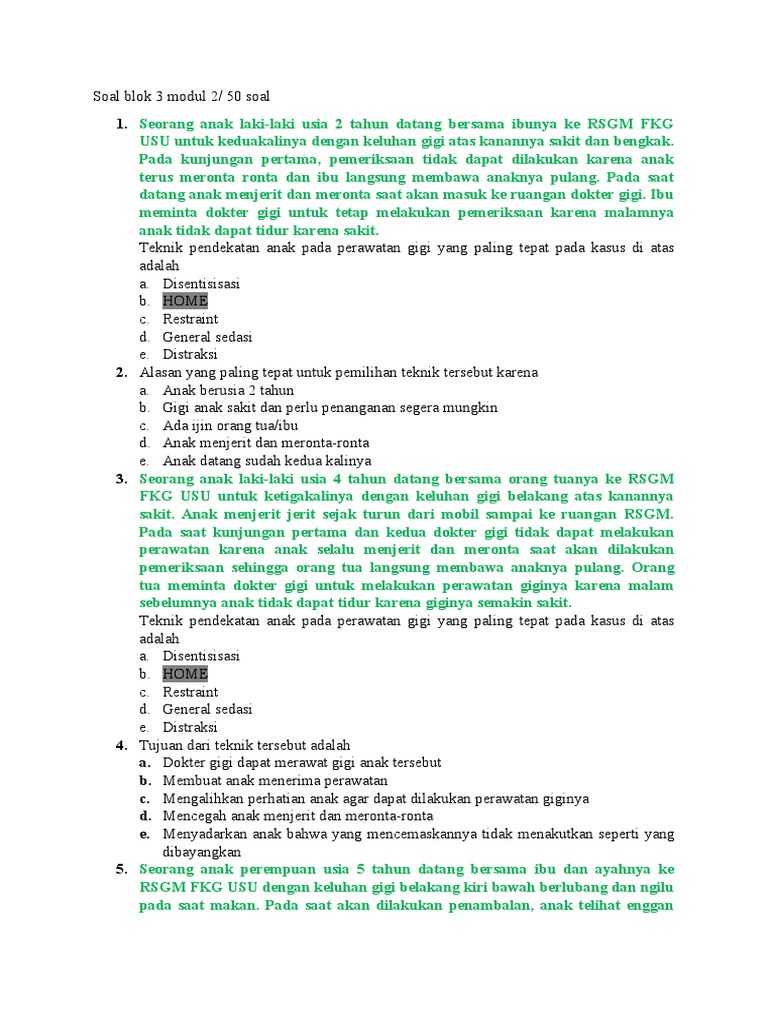 Soal blok 3 modul 2/ 50 soal

1. Seorang anak laki-laki usia 2 tahun datang bersama ibunya ke RSGM FKG USU untuk keduakalinya dengan keluhan gigi atas kanannya sakit dan bengkak. Pada kunjungan pertama, pemeriksaan tidak dapat dilakukan karena anak terus meronta ronta dan ibu langsung membawa anaknya pulang. Pada saat datang anak menjerit dan meronta saat akan masuk ke ruangan dokter gigi. Ibu meminta dokter gigi untuk tetap melakukan pemeriksaan karena malamnya anak tidak dapat tidur karena sakit.
Teknik pendekatan anak pada perawatan gigi yang paling tepat pada kasus di atas adalah
a. Disentisisasi
b. HOME
c. Restraint
d. General sedasi
e. Distraksi

2. Alasan yang paling tepat untuk pemilihan teknik tersebut karena
a. Anak berusia 2 tahun
b. Gigi anak sakit dan perlu penanganan segera mungkin
c. Ada ijin orang tua/ibu
d. Anak menjerit dan meronta-ronta
e. Anak datang sudah kedua kalinya

3. Seorang anak laki-laki usia 4 tahun datang bersama orang tuanya ke RSGM FKG USU untuk ketigakalinya dengan keluhan gigi belakang atas kanannya sakit. Anak menjerit jerit sejak turun dari mobil sampai ke ruangan RSGM. Pada saat kunjungan pertama dan kedua dokter gigi tidak dapat melakukan perawatan karena anak selalu menjerit dan meronta saat akan dilakukan pemeriksaan sehingga orang tua langsung membawa anaknya pulang. Orang tua meminta dokter gigi untuk melakukan perawatan giginya karena malam sebelumnya anak tidak dapat tidur karena giginya semakin sakit.
Teknik pendekatan anak pada perawatan gigi yang paling tepat pada kasus di atas adalah
a. Disentisisasi
b. HOME
c. Restraint
d. General sedasi
e. Distraksi

4. Tujuan dari teknik tersebut adalah
a. Dokter gigi dapat merawat gigi anak tersebut
b. Membuat anak menerima perawatan
c. Mengalihkan perhatian anak agar dapat dilakukan perawatan giginya
d. Mencegah anak menjerit dan meronta-ronta
e. Menyadarkan anak bahwa yang mencemaskannya tidak menakutkan seperti yang dibayangkan

5. Seorang anak perempuan usia 5 tahun datang bersama ibu dan ayahnya ke RSGM FKG USU dengan keluhan gigi belakang kiri bawah berlubang dan ngilu pada saat makan. Pada saat akan dilakukan penambalan, anak telihat enggan